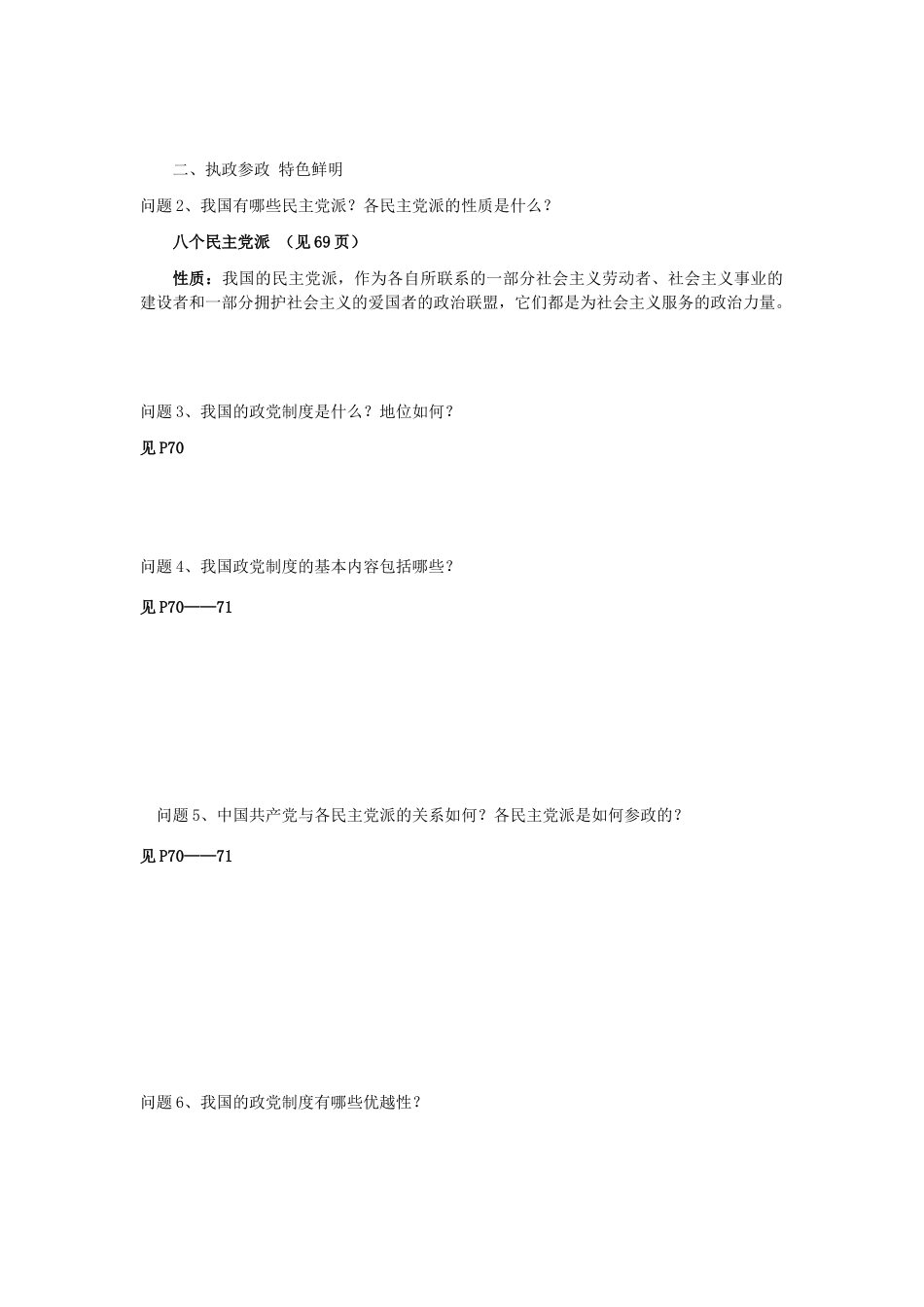 二、执政参政 特色鲜明

问题 2、我国有哪些民主党派？各民主党派的性质是什么？

八个民主党派 （见 69 页）

性质：我国的民主党派，作为各自所联系的一部分社会主义劳动者、社会主义事业的建设者和一部分拥护社会主义的爱国者的政治联盟，它们都是为社会主义服务的政治力量。

问题 3、我国的政党制度是什么？地位如何？

见 P70

问题 4、我国政党制度的基本内容包括哪些？

见 P70——71

问题 5、中国共产党与各民主党派的关系如何？各民主党派是如何参政的？

见 P70——71

问题 6、我国的政党制度有哪些优越性？